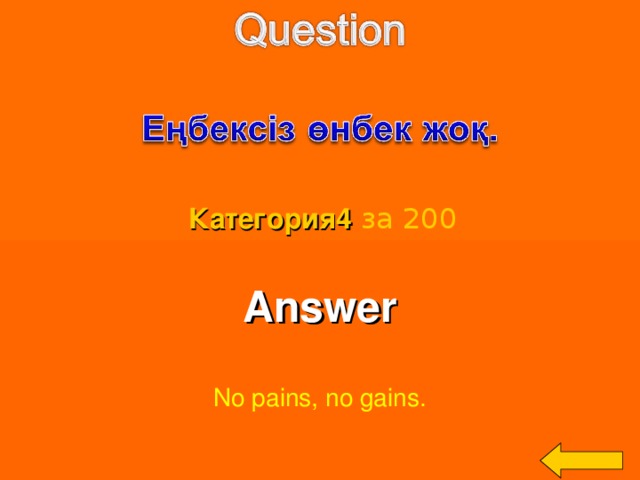 Question

Еңбексіз өнбек жоқ.

Категория4 за 200

Answer

No pains, no gains.